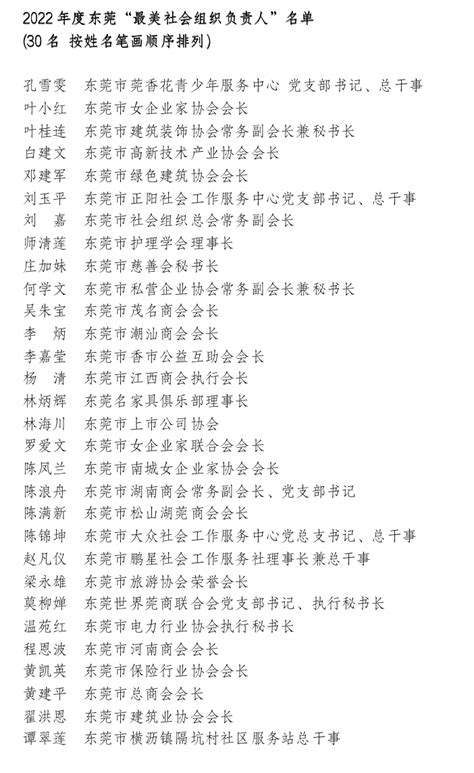 2022 年度东莞“最美社会组织负责人”名单
(30 名 按姓名笔画顺序排列)

孔雪雯 东莞市莞香花青少年服务中心 党支部书记、总干事
叶小红 东莞市女企业家协会会长
叶桂连 东莞市建筑装饰协会常务副会长兼秘书长
白建文 东莞市高新技术产业协会会长
邓建军 东莞市绿色建筑协会会长
刘玉平 东莞市正阳社会工作服务中心党支部书记、总干事
刘 嘉 东莞市社会组织总会常务副会长
师清莲 东莞市护理学会理事长
庄加妹 东莞市慈善会秘书长
何学文 东莞市私营企业协会常务副会长兼秘书长
吴朱宝 东莞市茂名商会会长
李 炳 东莞市潮汕商会会长
李嘉莹 东莞市香市公益互助会会长
杨 清 东莞市江西商会执行会长
林炳辉 东莞名家具俱乐部理事长
林海川 东莞市上市公司协会
罗爱文 东莞市女企业家联合会会长
陈凤兰 东莞市南城女企业家协会会长
陈浪舟 东莞市湖南商会常务副会长、党支部书记
陈满新 东莞市松山湖莞商会会长
陈锦坤 东莞市大众社会工作服务中心党总支书记、总干事
赵凡仪 东莞市鹏星社会工作服务社理事长兼总干事
梁永雄 东莞市旅游协会荣誉会长
莫柳婵 东莞世界莞商联合会党支部书记、执行秘书长
温苑红 东莞市电力行业协会执行秘书长
程恩波 东莞市河南商会会长
黄凯英 东莞市保险行业协会会长
黄建平 东莞市总商会会长
翟洪恩 东莞市建筑业协会会长
谭翠莲 东莞市横沥镇隔坑村社区服务站总干事